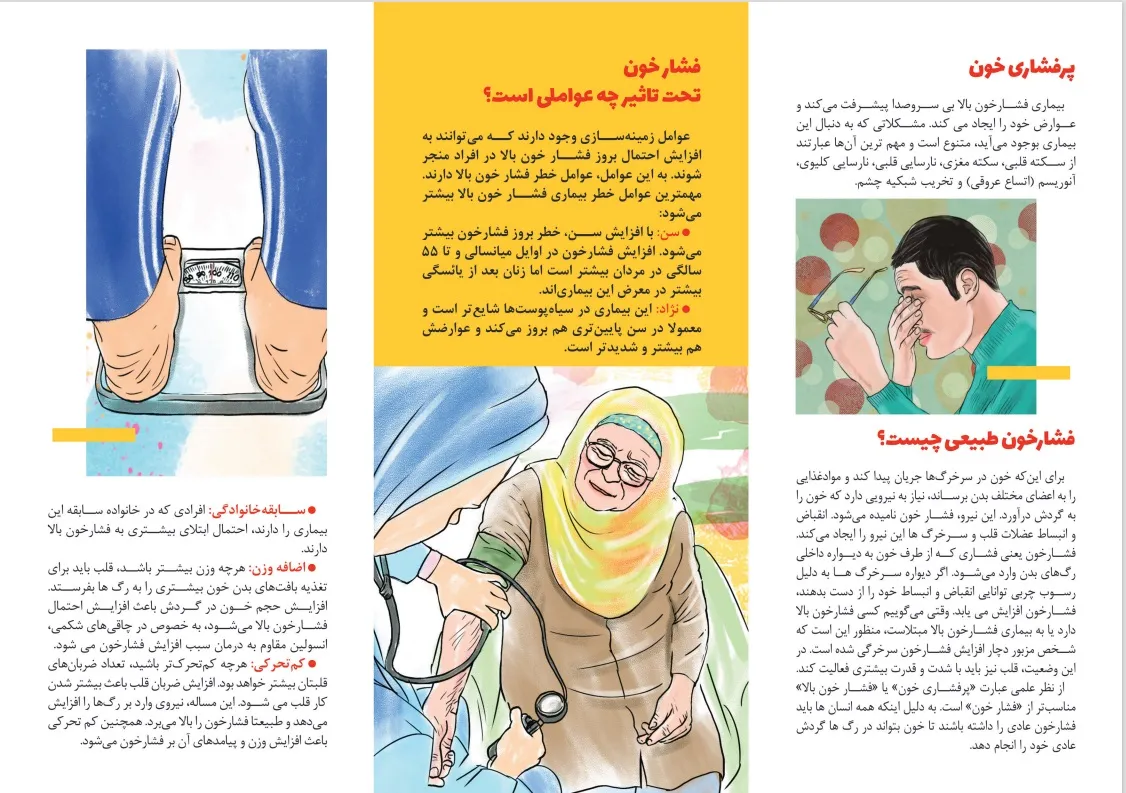 پرفشاری خون

بیماری فشارخون بالا بی سروصدا پیشرفت می‌کند و عوارض خود را ایجاد می کند. مشکلاتی که به دنبال این بیماری بوجود می‌آید، متنوع است و مهم ترین آن‌ها عبارتند از سکته قلبی، سکته مغزی، نارسایی قلبی، نارسایی کلیوی، آنوریسم (اتساع عروقی) و تخریب شبکیه چشم.

فشارخون طبیعی چیست؟

برای این‌که خون در سرخرگ‌ها جریان پیدا کند و موادغذایی را به اعضای مختلف بدن برساند، نیاز به نیرویی دارد که خون را به گردش درآورد. این نیرو، فشار خون نامیده می‌شود. انقباض و انبساط عضلات قلب و سرخرگ ها این نیرو را ایجاد می‌کند. فشارخون یعنی فشاری که از طرف خون به دیواره داخلی رگ‌های بدن وارد می‌شود. اگر دیواره سرخرگ ها به دلیل رسوب چربی توانایی انقباض و انبساط خود را از دست بدهند، فشارخون افزایش می یابد. وقتی می‌گوییم کسی فشارخون بالا دارد یا به بیماری فشارخون بالا مبتلاست، منظور این است که شخص مزبور دچار افزایش فشارخون سرخرگی شده است. در این وضعیت، قلب نیز باید با شدت و قدرت بیشتری فعالیت کند.
از نظر علمی عبارت «پرفشاری خون» یا «فشار خون بالا» مناسب‌تر از «فشار خون» است. به دلیل اینکه همه انسان ها باید فشارخون عادی را داشته باشند تا خون بتواند در رگ ها گردش عادی خود را انجام دهد.

فشار خون
تحت تاثیر چه عواملی است؟

عوامل زمینه‌سازی وجود دارند که می‌توانند به افزایش احتمال بروز فشار خون بالا در افراد منجر شوند. به این عوامل، عوامل خطر فشار خون بالا دارند. مهمترین عوامل خطر بیماری فشار خون بالا بیشتر می‌شود:
● سن: با افزایش سن، خطر بروز فشارخون بیشتر می‌شود. افزایش فشارخون در اوایل میانسالی و تا ۵۵ سالگی در مردان بیشتر است اما زنان بعد از یائسگی بیشتر در معرض این بیماری‌اند.
● نژاد: این بیماری در سیاه‌پوست‌ها شایع‌تر است و معمولا در سن پایین‌تری هم بروز می‌کند و عوارضش هم بیشتر و شدیدتر است.

● سابقه‌خانوادگی: افرادی که در خانواده سابقه این بیماری را دارند، احتمال ابتلای بیشتری به فشارخون بالا دارند.
● اضافه وزن: هرچه وزن بیشتر باشد، قلب باید برای تغذیه بافت‌های بدن خون بیشتری را به رگ ها بفرستد. افزایش حجم خون در گردش باعث افزایش احتمال فشارخون بالا می‌شود، به خصوص در چاقی‌های شکمی، انسولین مقاوم به درمان سبب افزایش فشارخون می شود.
● کم‌تحرکی: هرچه کم‌تحرک‌تر باشید، تعداد ضربان‌های قلبتان بیشتر خواهد بود. افزایش ضربان قلب باعث بیشتر شدن کار قلب می شود. این مساله، نیروی وارد بر رگ‌ها را افزایش می‌دهد و طبیعتا فشارخون را بالا می‌برد. همچنین کم تحرکی باعث افزایش وزن و پیامدهای آن بر فشارخون می‌شود.